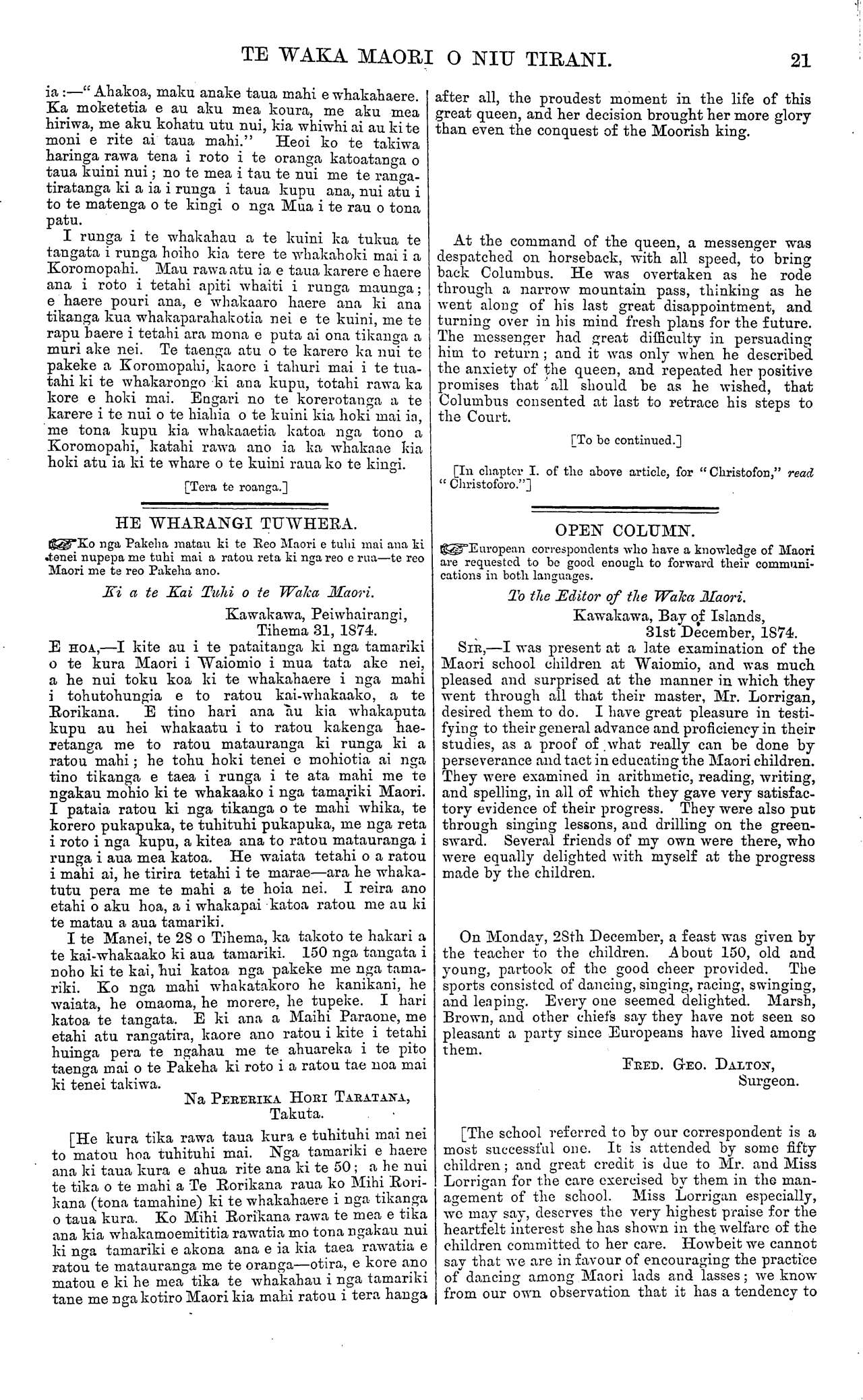 TE WAKA MAORI O NIU TIRANI. 21

ia:—"Ahakoa, maku anake taua mahi e whakahaere. Ka moketetia e au aku mea koura, me aku mea hiriwa, me aku kohatu utu nui, kia whiwhi ai au ki te moni e rite ai taua mahi." Heoi ko te takiwa haringa rawa tena i roto i te oranga katoatanga o taua kuini nui; no te mea i tau te nui me te rangatiratanga ki a ia i runga i taua kupu ana, nui atu i to te matenga o te kingi o nga Mua i te rau o tona patu.

I runga i te whakahau a te kuini ka tukua te tangata i runga hoiho kia tere te whakahoki mai i a Koromopahi. Mau rawa atu ia e taua karere e haere ana i roto i tetahi apiti whaiti i runga maunga; e haere pouri ana, e whakaaro haere ana ki ana tikanga kua whakaparahakotia nei e te kuini, me te rapu haere i tetahi ara mona e puta ai ona tikanga a muri ake nei. Te taenga atu o te karere ka nui te pakeke a Koromopahi, kaore i tahuri mai i te tuatahi ki te whakarongo ki ana kupu, totahi rawa ka kore e hoki mai. Engari no te korerotanga a te karere i te nui o te hiahia o te kuini kia hoki mai ia, me tona kupu kia whakaaetia katoa nga tono a Koromopahi, katahi rawa ano ia ka whakaae kia hoki atu ia ki te whare o te kuini raua ko te kingi.

[Tera te roanga.]

HE WHARANGI TUWHERA.

Ko nga Pakeha matau ki te Reo Maori e tuhi mai ana ki tenei nupepa me tuhi mai a ratou reta ki nga reo e rua—te reo Maori me te reo Pakeha ano.

Ki a te Kai Tuhi o te Waka Maori.

Kawakawa, Peiwhairangi,
Tihema 31, 1874.

E HOA,—I kite au i te pataitanga ki nga tamariki o te kura Maori i Waiomio i mua tata ake nei, a he nui toku koa ki te whakahaere i nga mahi i tohutohungia e to ratou kai-whakaako, a te Rorikana. E tino hari ana au kia whakaputa kupu au hei whakaatu i to ratou kakenga haeretanga me to ratou matauranga ki runga ki a ratou mahi; he tohu hoki tenei e mohiotia ai nga tino tikanga e taea i runga i te ata mahi me te ngakau mohio ki te whakaako i nga tamariki Maori. I pataia ratou ki nga tikanga o te mahi whika, te korero pukapuka, te tuhituhi pukapuka, me nga reta i roto i nga kupu, a kitea ana to ratou matauranga i runga i aua mea katoa. He waiata tetahi o a ratou i mahi ai, he tirira tetahi i te marae—ara he whakatutu pera me te mahi a te hoia nei. I reira ano etahi o aku hoa, a i whakapai katoa ratou me au ki te matau a aua tamariki.

I te Manei, te 28 o Tihema, ka takoto te hakari a te kai-whakaako ki aua tamariki. 150 nga tangata i noho ki te kai, hui katoa nga pakeke me nga tamariki. Ko nga mahi whakatakoro he kanikani, he waiata, he omaoma, he morere, he tupeke. I hari katoa te tangata. E ki ana a Maihi Paraone, me etahi atu rangatira, kaore ano ratou i kite i tetahi huinga pera te ngahau me te ahuareka i te pito taenga mai o te Pakeha ki roto i a ratou tae noa mai ki tenei takiwa.

Na PERERIKA HORI TARATANA,
Takuta.

[He kura tika rawa taua kura e tuhituhi mai nei to matou hoa tuhituhi mai. Nga tamariki e haere ana ki taua kura e ahua rite ana ki te 50; a he nui te tika o te mahi a Te Rorikana raua ko Mihi Rorikana (tona tamahine) ki te whakahaere i nga tikanga o taua kura. Ko Mihi Rorikana rawa te mea e tika ana kia whakamoemititia rawatia mo tona ngakau nui ki nga tamariki e akona ana e ia kia taea rawatia e ratou te matauranga me te oranga—otira, e kore ano matou e ki he mea tika te whakahau i nga tamariki tane me nga kotiro Maori kia mahi ratou i tera hanga

after all, the proudest moment in the life of this great queen, and her decision brought her more glory than even the conquest of the Moorish king.

At the command of the queen, a messenger was despatched on horseback, with all speed, to bring back Columbus. He was overtaken as he rode through a narrow mountain pass, thinking as he went along of his last great disappointment, and turning over in his mind fresh plans for the future. The messenger had great difficulty in persuading him to return; and it was only when he described the anxiety of the queen, and repeated her positive promises that all should be as he wished, that Columbus consented at last to retrace his steps to the Court.

[To be continued.]

[In chapter I. of the above article, for "Christofon," read "Christoforo."]

OPEN COLUMN.

European correspondents who have a knowledge of Maori are requested to be good enough to forward their communications in both languages.

To the Editor of the Waka Maori.

Kawakawa, Bay of Islands,
31st December, 1874.

SIR,—I was present at a late examination of the Maori school children at Waiomio, and was much pleased and surprised at the manner in which they went through all that their master, Mr. Lorrigan, desired them to do. I have great pleasure in testifying to their general advance and proficiency in their studies, as a proof of what really can be done by perseverance and tact in educating the Maori children. They were examined in arithmetic, reading, writing, and spelling, in all of which they gave very satisfactory evidence of their progress. They were also put through singing lessons, and drilling on the greensward. Several friends of my own were there, who were equally delighted with myself at the progress made by the children.

On Monday, 28th December, a feast was given by the teacher to the children. About 150, old and young, partook of the good cheer provided. The sports consisted of dancing, singing, racing, swinging, and leaping. Every one seemed delighted. Marsh, Brown, and other chiefs say they have not seen so pleasant a party since Europeans have lived among them.

FRED. GEO. DALTON,
Surgeon.

[The school referred to by our correspondent is a most successful one. It is attended by some fifty children; and great credit is due to Mr. and Miss Lorrigan for the care exercised by them in the management of the school. Miss Lorrigan especially, we may say, deserves the very highest praise for the heartfelt interest she has shown in the welfare of the children committed to her care. Howbeit we cannot say that we are in favour of encouraging the practice of dancing among Maori lads and lasses; we know from our own observation that it has a tendency to